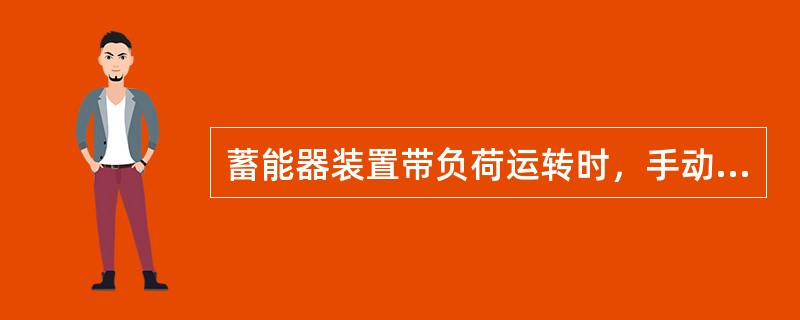 蓄能器装置带负荷运转时，手动...